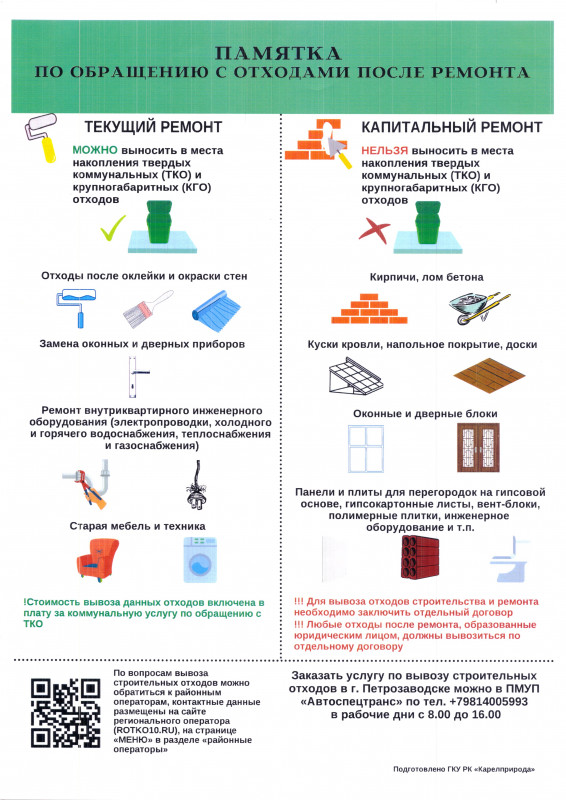 ПАМЯТКА
ПО ОБРАЩЕНИЮ С ОТХОДАМИ ПОСЛЕ РЕМОНТА

ТЕКУЩИЙ РЕМОНТ

МОЖНО выносить в места накопления твердых коммунальных (ТКО) и крупногабаритных (КГО) отходов

Отходы после оклейки и окраски стен

Замена оконных и дверных приборов

Ремонт внутриквартирного инженерного оборудования (электропроводки, холодного и горячего водоснабжения, теплоснабжения и газоснабжения)

Старая мебель и техника

!Стоимость вывоза данных отходов включена в плату за коммунальную услугу по обращению с ТКО

КАПИТАЛЬНЫЙ РЕМОНТ

НЕЛЬЗЯ выносить в места накопления твердых коммунальных (ТКО) и крупногабаритных (КГО) отходов

Кирпичи, лом бетона

Куски кровли, напольное покрытие, доски

Оконные и дверные блоки

Панели и плиты для перегородок на гипсовой основе, гипсокартонные листы, вент-блоки, полимерные плитки, инженерное оборудование и т.п.

!!! Для вывоза отходов строительства и ремонта необходимо заключить отдельный договор
!!! Любые отходы после ремонта, образованные юридическим лицом, должны вывозиться по отдельному договору

По вопросам вывоза строительных отходов можно обратиться к районным операторам, контактные данные размещены на сайте регионального оператора (ROTKO10.RU), на странице «МЕНЮ» в разделе «районные операторы»

Заказать услугу по вывозу строительных отходов в г. Петрозаводске можно в ПМУП «Автоспецтранс» по тел. +79814005993 в рабочие дни с 8.00 до 16.00

Подготовлено ГКУ РК «Карелприрода»